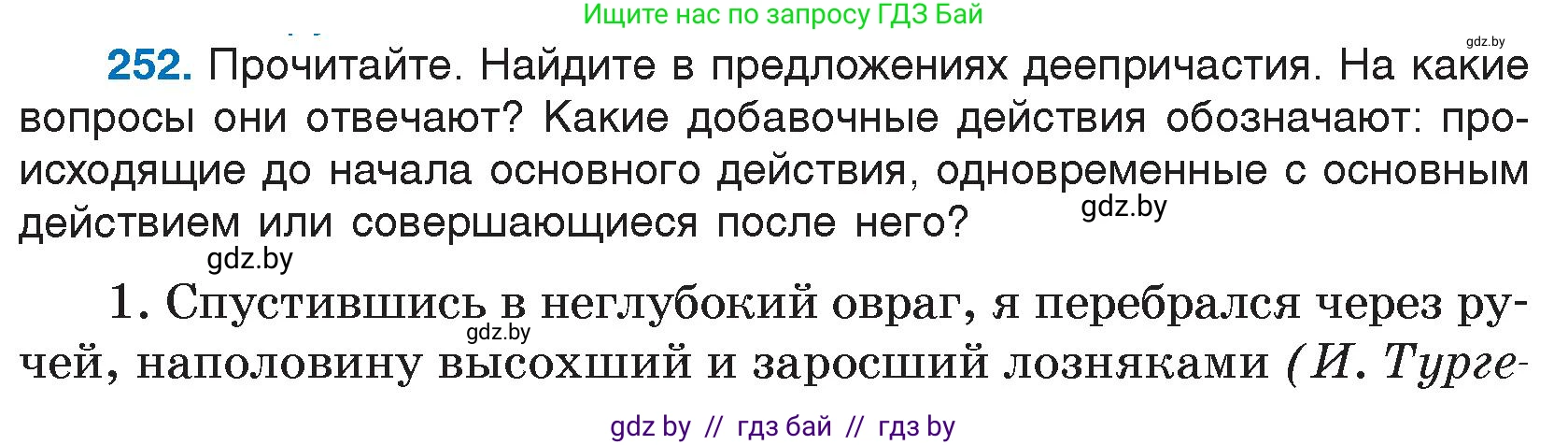 Ищите нас по запросу ГДЗ Бай

gdz.by

252. Прочитайте. Найдите в предложениях деепричастия. На какие вопросы они отвечают? Какие добавочные действия обозначают: происходящие до начала основного действия, одновременные с основным действием или совершающиеся после него?

gdz.by

gdz.by

1. Спустившись в неглубокий овраг, я перебрался через ручей, наполовину высохший и заросший лозняками (И. Турге-

gdz.by

gdz by // гдз бай // гдз by